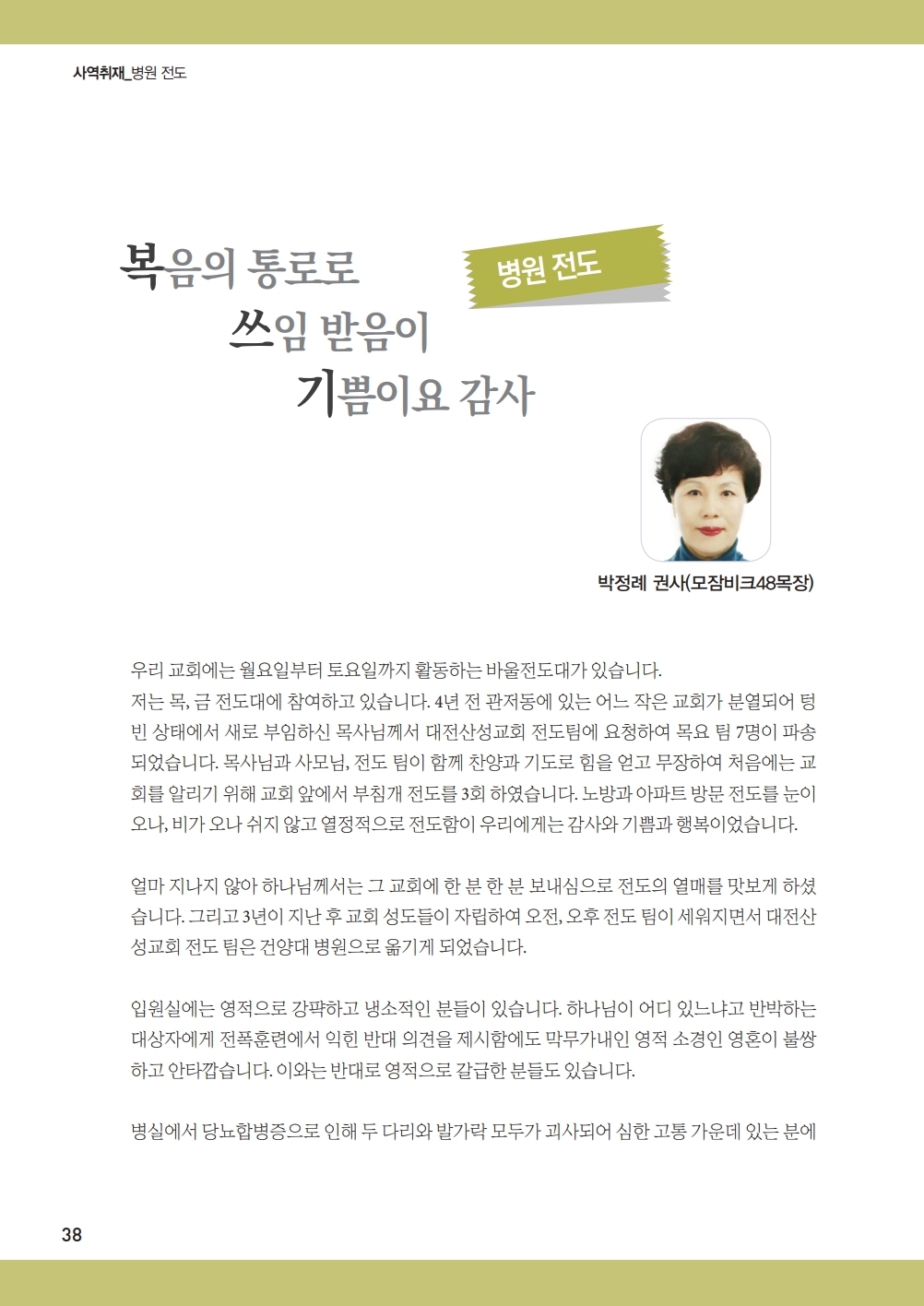 사역취재_병원 전도

복음의 통로로
쓰임 받음이
기쁨이요 감사

병원 전도

박정례 권사(모잠비크48목장)

우리 교회에는 월요일부터 토요일까지 활동하는 바울전도대가 있습니다.
저는 목, 금 전도대에 참여하고 있습니다. 4년 전 관저동에 있는 어느 작은 교회가 분열되어 텅 빈 상태에서 새로 부임하신 목사님께서 대전산성교회 전도팀에 요청하여 목요 팀 7명이 파송되었습니다. 목사님과 사모님, 전도 팀이 함께 찬양과 기도로 힘을 얻고 무장하여 처음에는 교회를 알리기 위해 교회 앞에서 부침개 전도를 3회 하였습니다. 노방과 아파트 방문 전도를 눈이 오나, 비가 오나 쉬지 않고 열정적으로 전도함이 우리에게는 감사와 기쁨과 행복이었습니다.

얼마 지나지 않아 하나님께서는 그 교회에 한 분 한 분 보내심으로 전도의 열매를 맛보게 하셨습니다. 그리고 3년이 지난 후 교회 성도들이 자립하여 오전, 오후 전도 팀이 세워지면서 대전산성교회 전도 팀은 건양대 병원으로 옮기게 되었습니다.

입원실에는 영적으로 강퍅하고 냉소적인 분들이 있습니다. 하나님이 어디 있느냐고 반박하는 대상자에게 전폭훈련에서 익힌 반대 의견을 제시함에도 막무가내인 영적 소경인 영혼이 불쌍하고 안타깝습니다. 이와는 반대로 영적으로 갈급한 분들도 있습니다.

병실에서 당뇨합병증으로 인해 두 다리와 발가락 모두가 괴사되어 심한 고통 가운데 있는 분에

38